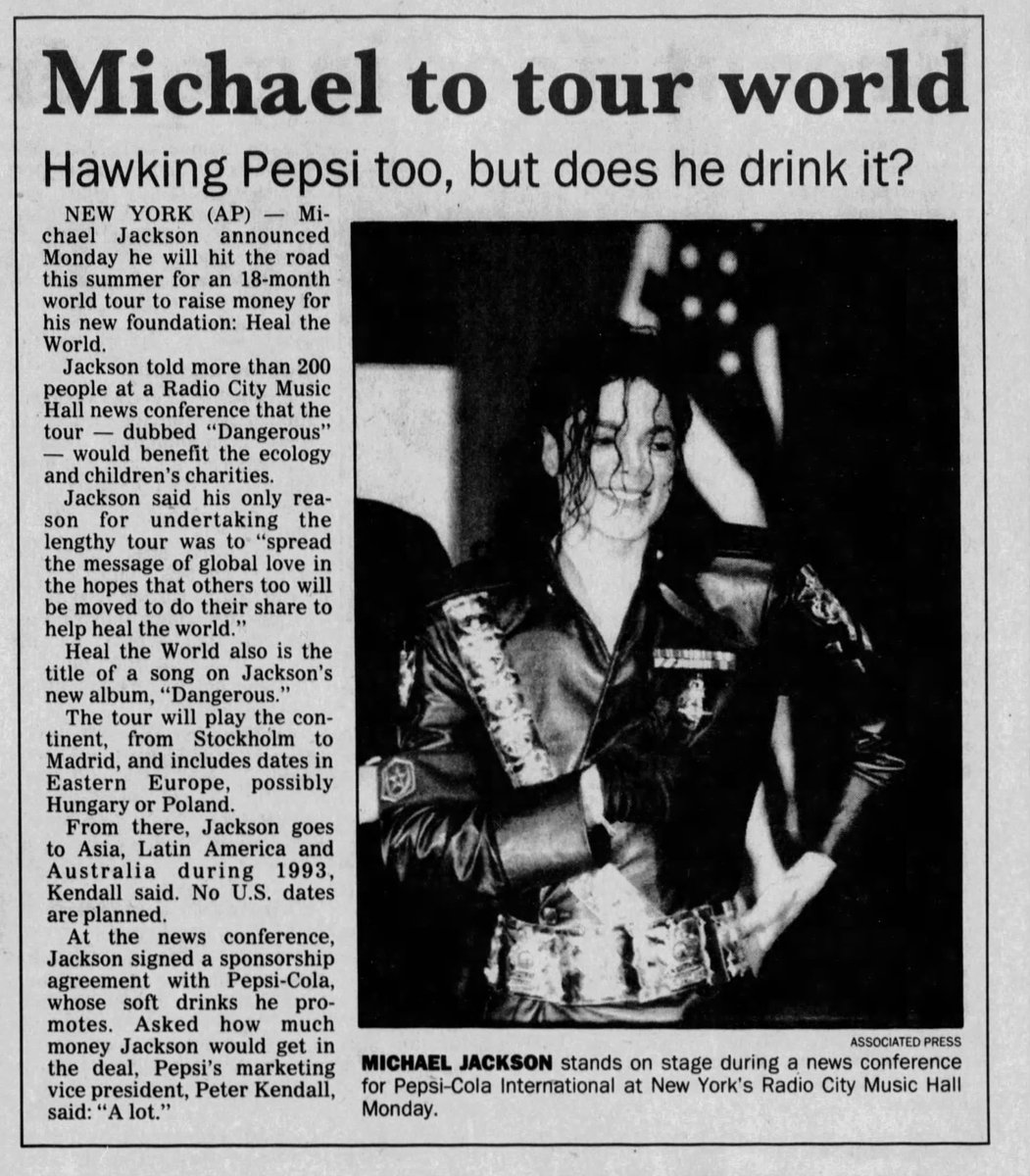 Michael to tour world

Hawking Pepsi too, but does he drink it?

NEW YORK (AP) — Michael Jackson announced Monday he will hit the road this summer for an 18-month world tour to raise money for his new foundation: Heal the World.

Jackson told more than 200 people at a Radio City Music Hall news conference that the tour — dubbed "Dangerous" — would benefit the ecology and children's charities.

Jackson said his only reason for undertaking the lengthy tour was to "spread the message of global love in the hopes that others too will be moved to do their share to help heal the world."

Heal the World also is the title of a song on Jackson's new album, "Dangerous."

The tour will play the continent, from Stockholm to Madrid, and includes dates in Eastern Europe, possibly Hungary or Poland.

From there, Jackson goes to Asia, Latin America and Australia during 1993, Kendall said. No U.S. dates are planned.

At the news conference, Jackson signed a sponsorship agreement with Pepsi-Cola, whose soft drinks he promotes. Asked how much money Jackson would get in the deal, Pepsi's marketing vice president, Peter Kendall, said: "A lot."

ASSOCIATED PRESS

MICHAEL JACKSON stands on stage during a news conference for Pepsi-Cola International at New York's Radio City Music Hall Monday.